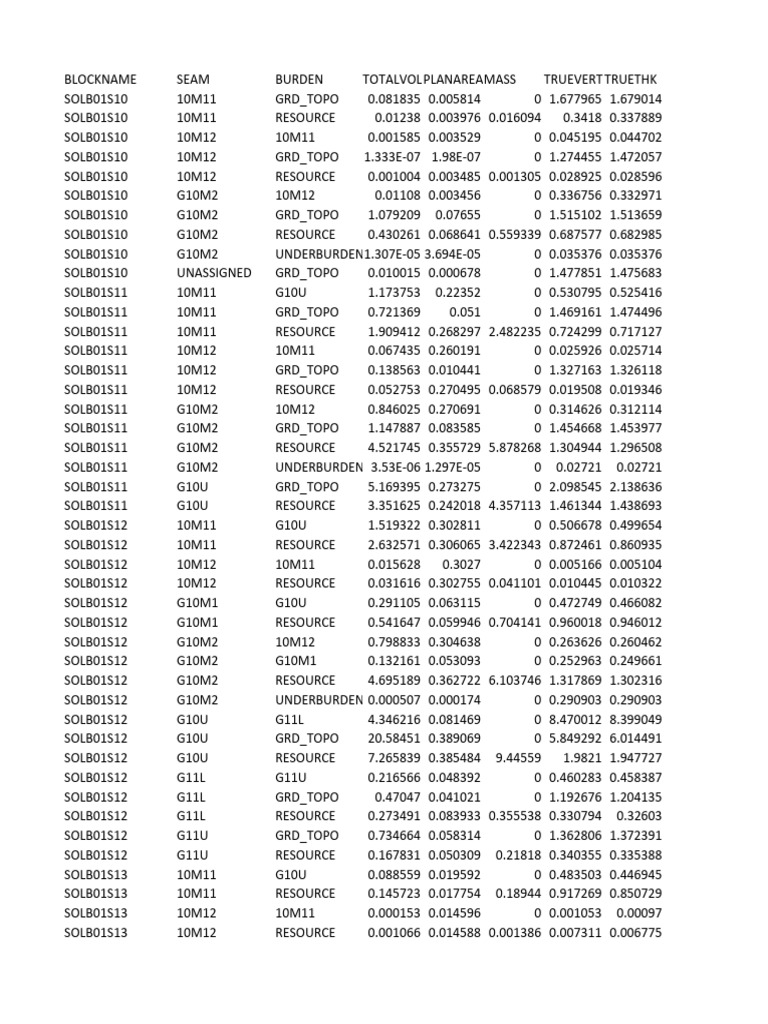 | BLOCKNAME | SEAM | BURDEN | TOTALVOL | PLANAREA | MASS | TRUEVERT | TRUETHK |
|---|---|---|---|---|---|---|---|
| SOLB01S10 | 10M11 | GRD_TOPO | 0.081835 | 0.005814 | 0 | 1.677965 | 1.679014 |
| SOLB01S10 | 10M11 | RESOURCE | 0.01238 | 0.003976 | 0.016094 | 0.3418 | 0.337889 |
| SOLB01S10 | 10M12 | 10M11 | 0.001585 | 0.003529 | 0 | 0.045195 | 0.044702 |
| SOLB01S10 | 10M12 | GRD_TOPO | 1.333E-07 | 1.98E-07 | 0 | 1.274455 | 1.472057 |
| SOLB01S10 | 10M12 | RESOURCE | 0.001004 | 0.003485 | 0.001305 | 0.028925 | 0.028596 |
| SOLB01S10 | G10M2 | 10M12 | 0.01108 | 0.003456 | 0 | 0.336756 | 0.332971 |
| SOLB01S10 | G10M2 | GRD_TOPO | 1.079209 | 0.07655 | 0 | 1.515102 | 1.513659 |
| SOLB01S10 | G10M2 | RESOURCE | 0.430261 | 0.068641 | 0.559339 | 0.687577 | 0.682985 |
| SOLB01S10 | G10M2 | UNDERBURDEN | 1.307E-05 | 3.694E-05 | 0 | 0.035376 | 0.035376 |
| SOLB01S10 | UNASSIGNED | GRD_TOPO | 0.010015 | 0.000678 | 0 | 1.477851 | 1.475683 |
| SOLB01S11 | 10M11 | G10U | 1.173753 | 0.22352 | 0 | 0.530795 | 0.525416 |
| SOLB01S11 | 10M11 | GRD_TOPO | 0.721369 | 0.051 | 0 | 1.469161 | 1.474496 |
| SOLB01S11 | 10M11 | RESOURCE | 1.909412 | 0.268297 | 2.482235 | 0.724299 | 0.717127 |
| SOLB01S11 | 10M12 | 10M11 | 0.067435 | 0.260191 | 0 | 0.025926 | 0.025714 |
| SOLB01S11 | 10M12 | GRD_TOPO | 0.138563 | 0.010441 | 0 | 1.327163 | 1.326118 |
| SOLB01S11 | 10M12 | RESOURCE | 0.052753 | 0.270495 | 0.068579 | 0.019508 | 0.019346 |
| SOLB01S11 | G10M2 | 10M12 | 0.846025 | 0.270691 | 0 | 0.314626 | 0.312114 |
| SOLB01S11 | G10M2 | GRD_TOPO | 1.147887 | 0.083585 | 0 | 1.454668 | 1.453977 |
| SOLB01S11 | G10M2 | RESOURCE | 4.521745 | 0.355729 | 5.878268 | 1.304944 | 1.296508 |
| SOLB01S11 | G10M2 | UNDERBURDEN | 3.53E-06 | 1.297E-05 | 0 | 0.02721 | 0.02721 |
| SOLB01S11 | G10U | GRD_TOPO | 5.169395 | 0.273275 | 0 | 2.098545 | 2.138636 |
| SOLB01S11 | G10U | RESOURCE | 3.351625 | 0.242018 | 4.357113 | 1.461344 | 1.438693 |
| SOLB01S12 | 10M11 | G10U | 1.519322 | 0.302811 | 0 | 0.506678 | 0.499654 |
| SOLB01S12 | 10M11 | RESOURCE | 2.632571 | 0.306065 | 3.422343 | 0.872461 | 0.860935 |
| SOLB01S12 | 10M12 | 10M11 | 0.015628 | 0.3027 | 0 | 0.005166 | 0.005104 |
| SOLB01S12 | 10M12 | RESOURCE | 0.031616 | 0.302755 | 0.041101 | 0.010445 | 0.010322 |
| SOLB01S12 | G10M1 | G10U | 0.291105 | 0.063115 | 0 | 0.472749 | 0.466082 |
| SOLB01S12 | G10M1 | RESOURCE | 0.541647 | 0.059946 | 0.704141 | 0.960018 | 0.946012 |
| SOLB01S12 | G10M2 | 10M12 | 0.798833 | 0.304638 | 0 | 0.263626 | 0.260462 |
| SOLB01S12 | G10M2 | G10M1 | 0.132161 | 0.053093 | 0 | 0.252963 | 0.249661 |
| SOLB01S12 | G10M2 | RESOURCE | 4.695189 | 0.362722 | 6.103746 | 1.317869 | 1.302316 |
| SOLB01S12 | G10M2 | UNDERBURDEN | 0.000507 | 0.000174 | 0 | 0.290903 | 0.290903 |
| SOLB01S12 | G10U | G11L | 4.346216 | 0.081469 | 0 | 8.470012 | 8.399049 |
| SOLB01S12 | G10U | GRD_TOPO | 20.58451 | 0.389069 | 0 | 5.849292 | 6.014491 |
| SOLB01S12 | G10U | RESOURCE | 7.265839 | 0.385484 | 9.44559 | 1.9821 | 1.947727 |
| SOLB01S12 | G11L | G11U | 0.216566 | 0.048392 | 0 | 0.460283 | 0.458387 |
| SOLB01S12 | G11L | GRD_TOPO | 0.47047 | 0.041021 | 0 | 1.192676 | 1.204135 |
| SOLB01S12 | G11L | RESOURCE | 0.273491 | 0.083933 | 0.355538 | 0.330794 | 0.32603 |
| SOLB01S12 | G11U | GRD_TOPO | 0.734664 | 0.058314 | 0 | 1.362806 | 1.372391 |
| SOLB01S12 | G11U | RESOURCE | 0.167831 | 0.050309 | 0.21818 | 0.340355 | 0.335388 |
| SOLB01S13 | 10M11 | G10U | 0.088559 | 0.019592 | 0 | 0.483503 | 0.446945 |
| SOLB01S13 | 10M11 | RESOURCE | 0.145723 | 0.017754 | 0.18944 | 0.917269 | 0.850729 |
| SOLB01S13 | 10M12 | 10M11 | 0.000153 | 0.014596 | 0 | 0.001053 | 0.00097 |
| SOLB01S13 | 10M12 | RESOURCE | 0.001066 | 0.014588 | 0.001386 | 0.007311 | 0.006775 |